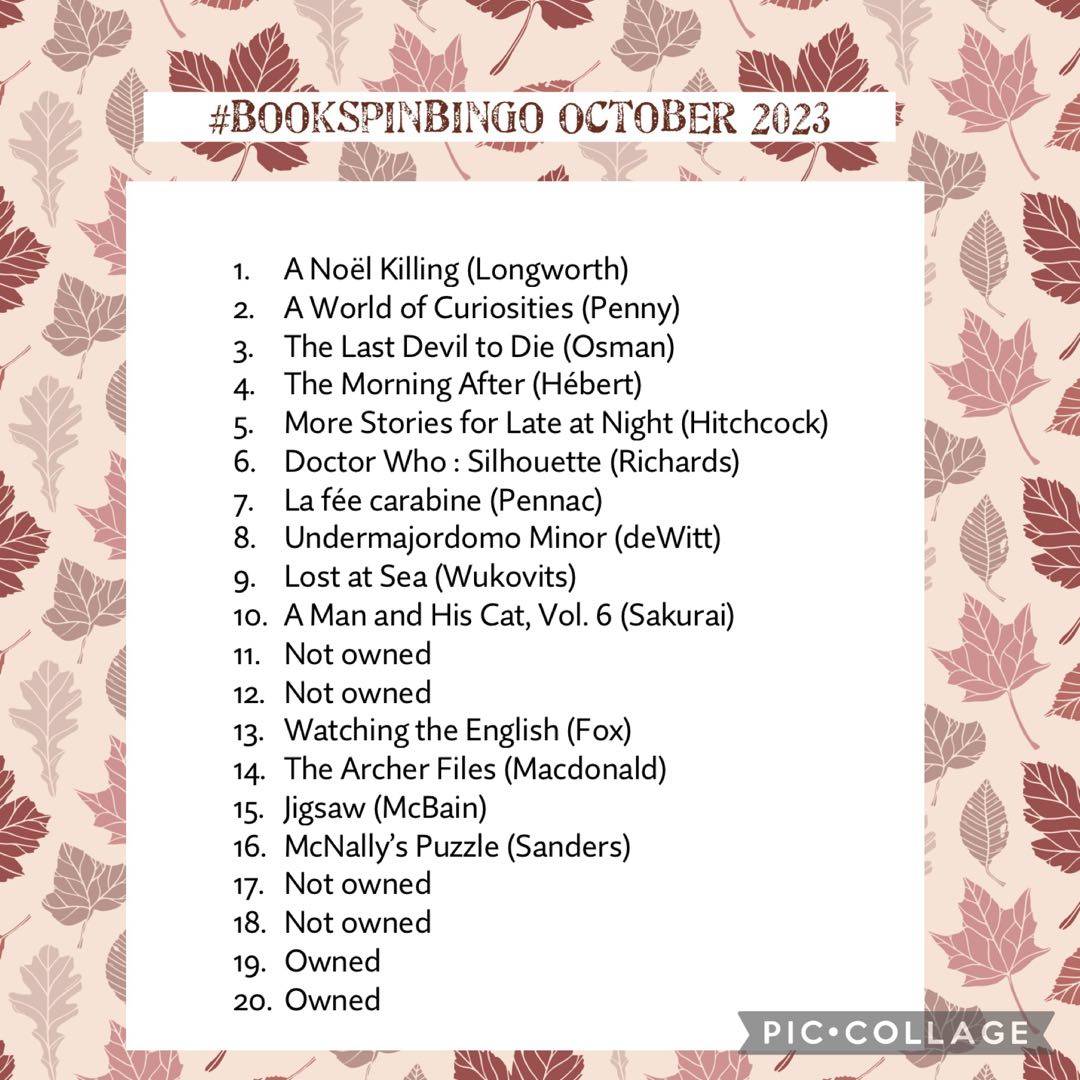 #BOOKSPINBINGO OCTOBER 2023

1. A Noël Killing (Longworth)
2. A World of Curiosities (Penny)
3. The Last Devil to Die (Osman)
4. The Morning After (Hébert)
5. More Stories for Late at Night (Hitchcock)
6. Doctor Who : Silhouette (Richards)
7. La fée carabine (Pennac)
8. Undermajordomo Minor (deWitt)
9. Lost at Sea (Wukovits)
10. A Man and His Cat, Vol. 6 (Sakurai)
11. Not owned
12. Not owned
13. Watching the English (Fox)
14. The Archer Files (Macdonald)
15. Jigsaw (McBain)
16. McNally's Puzzle (Sanders)
17. Not owned
18. Not owned
19. Owned
20. Owned

PIC•COLLAGE